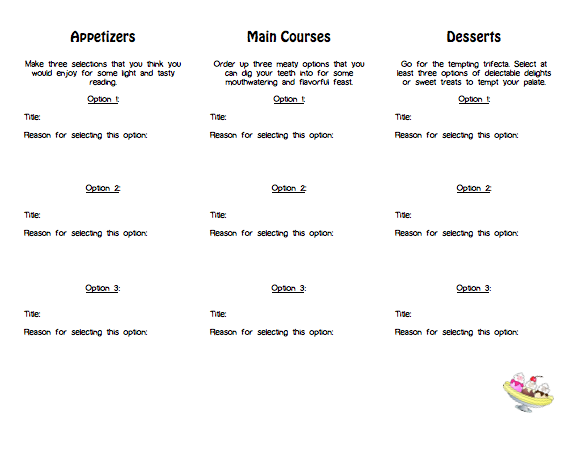 Appetizers

Make three selections that you think you would enjoy for some light and tasty reading.

Option 1:

Title:

Reason for selecting this option:

Option 2:

Title:

Reason for selecting this option:

Option 3:

Title:

Reason for selecting this option:

Main Courses

Order up three meaty options that you can dig your teeth into for some mouthwatering and flavorful feast.

Option 1:

Title:

Reason for selecting this option:

Option 2:

Title:

Reason for selecting this option:

Option 3:

Title:

Reason for selecting this option:

Desserts

Go for the tempting trifecta. Select at least three options of delectable delights or sweet treats to tempt your palate.

Option 1:

Title:

Reason for selecting this option:

Option 2:

Title:

Reason for selecting this option:

Option 3:

Title:

Reason for selecting this option: